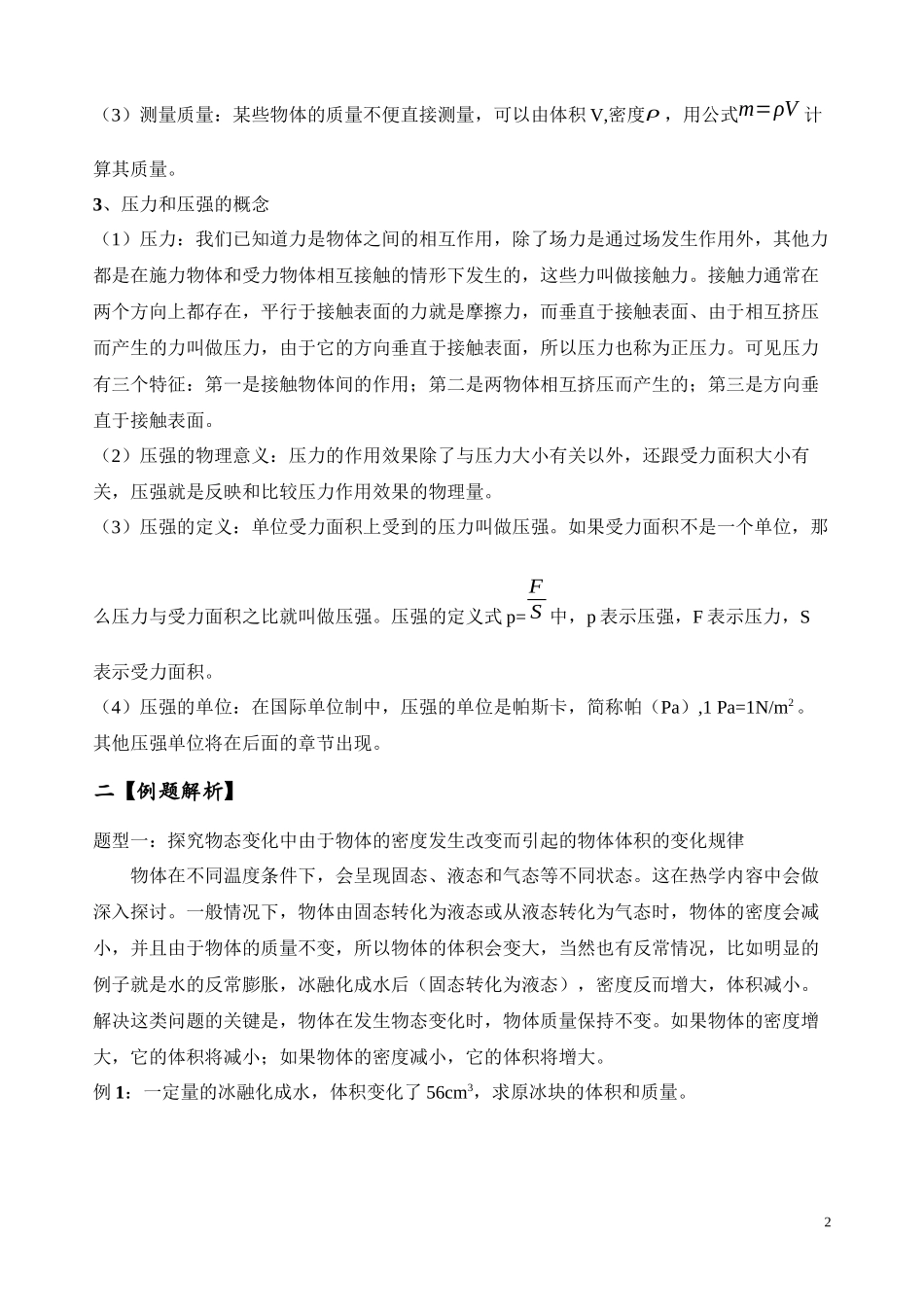 （3）测量质量：某些物体的质量不便直接测量，可以由体积 V,密度$\rho$，用公式$m=\rho V$计算其质量。

3、压力和压强的概念

（1）压力：我们已知道力是物体之间的相互作用，除了场力是通过场发生作用外，其他力都是在施力物体和受力物体相互接触的情形下发生的，这些力叫做接触力。接触力通常在两个方向上都存在，平行于接触表面的力就是摩擦力，而垂直于接触表面、由于相互挤压而产生的力叫做压力，由于它的方向垂直于接触表面，所以压力也称为正压力。可见压力有三个特征：第一是接触物体间的作用；第二是两物体相互挤压而产生的；第三是方向垂直于接触表面。

（2）压强的物理意义：压力的作用效果除了与压力大小有关以外，还跟受力面积大小有关，压强就是反映和比较压力作用效果的物理量。

（3）压强的定义：单位受力面积上受到的压力叫做压强。如果受力面积不是一个单位，那么压力与受力面积之比就叫做压强。压强的定义式 p=$\frac{F}{S}$中，p 表示压强，F 表示压力，S 表示受力面积。

（4）压强的单位：在国际单位制中，压强的单位是帕斯卡，简称帕（Pa）,1 Pa=1N/m$^2$。其他压强单位将在后面的章节出现。

二【例题解析】

题型一：探究物态变化中由于物体的密度发生改变而引起的物体体积的变化规律

物体在不同温度条件下，会呈现固态、液态和气态等不同状态。这在热学内容中会做深入探讨。一般情况下，物体由固态转化为液态或从液态转化为气态时，物体的密度会减小，并且由于物体的质量不变，所以物体的体积会变大，当然也有反常情况，比如明显的例子就是水的反常膨胀，冰融化成水后（固态转化为液态），密度反而增大，体积减小。解决这类问题的关键是，物体在发生物态变化时，物体质量保持不变。如果物体的密度增大，它的体积将减小；如果物体的密度减小，它的体积将增大。

例 1：一定量的冰融化成水，体积变化了 56cm$^3$，求原冰块的体积和质量。

2